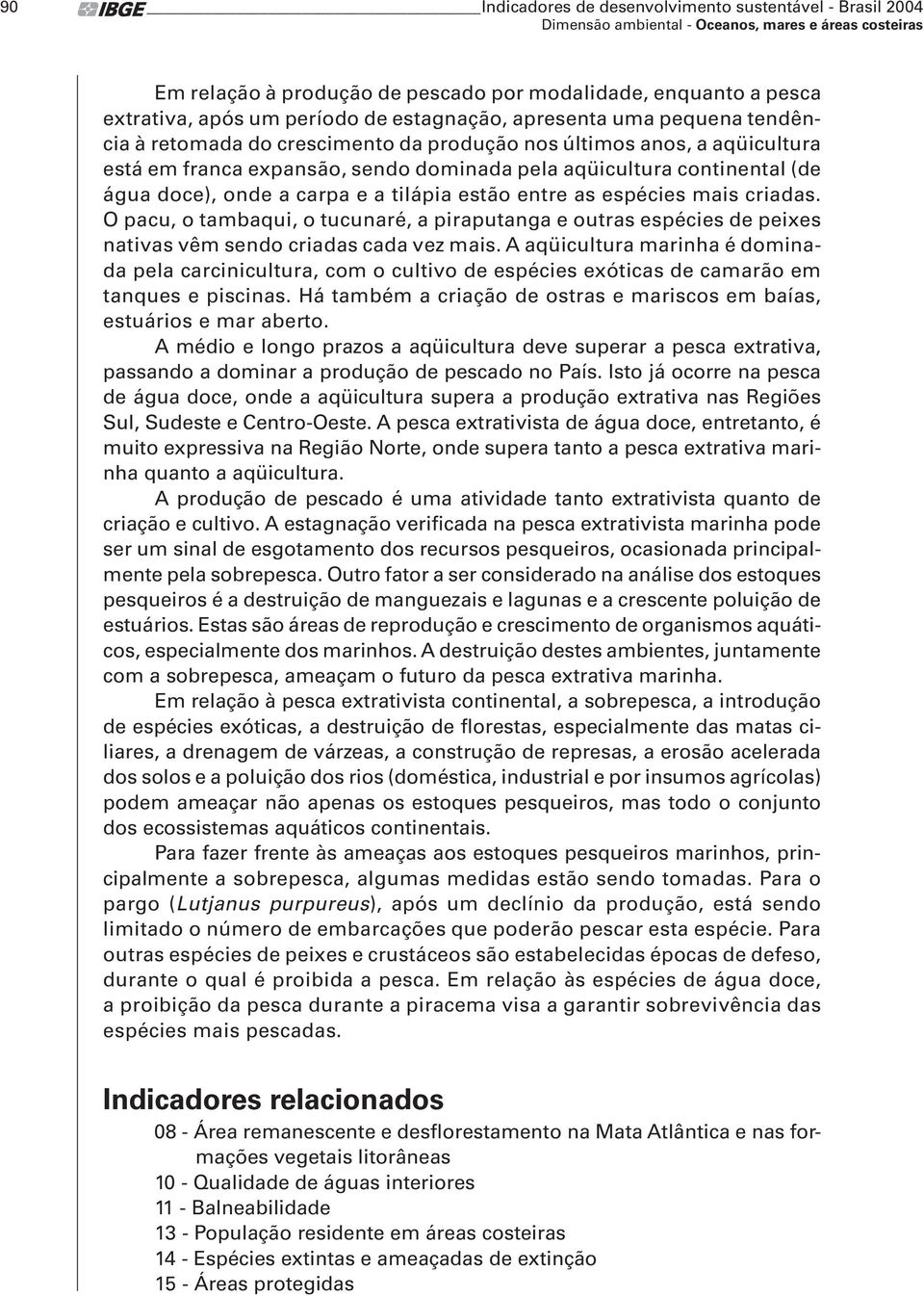 90 IBGE Indicadores de desenvolvimento sustentável - Brasil 2004
Dimensão ambiental - Oceanos, mares e áreas costeiras

Em relação à produção de pescado por modalidade, enquanto a pesca extrativa, após um período de estagnação, apresenta uma pequena tendência à retomada do crescimento da produção nos últimos anos, a aqüicultura está em franca expansão, sendo dominada pela aqüicultura continental (de água doce), onde a carpa e a tilápia estão entre as espécies mais criadas. O pacu, o tambaqui, o tucunaré, a piraputanga e outras espécies de peixes nativas vêm sendo criadas cada vez mais. A aqüicultura marinha é dominada pela carcinicultura, com o cultivo de espécies exóticas de camarão em tanques e piscinas. Há também a criação de ostras e mariscos em baías, estuários e mar aberto.

A médio e longo prazos a aqüicultura deve superar a pesca extrativa, passando a dominar a produção de pescado no País. Isto já ocorre na pesca de água doce, onde a aqüicultura supera a produção extrativa nas Regiões Sul, Sudeste e Centro-Oeste. A pesca extrativista de água doce, entretanto, é muito expressiva na Região Norte, onde supera tanto a pesca extrativa marinha quanto a aqüicultura.

A produção de pescado é uma atividade tanto extrativista quanto de criação e cultivo. A estagnação verificada na pesca extrativista marinha pode ser um sinal de esgotamento dos recursos pesqueiros, ocasionada principalmente pela sobrepesca. Outro fator a ser considerado na análise dos estoques pesqueiros é a destruição de manguezais e lagunas e a crescente poluição de estuários. Estas são áreas de reprodução e crescimento de organismos aquáticos, especialmente dos marinhos. A destruição destes ambientes, juntamente com a sobrepesca, ameaçam o futuro da pesca extrativa marinha.

Em relação à pesca extrativista continental, a sobrepesca, a introdução de espécies exóticas, a destruição de florestas, especialmente das matas ciliares, a drenagem de várzeas, a construção de represas, a erosão acelerada dos solos e a poluição dos rios (doméstica, industrial e por insumos agrícolas) podem ameaçar não apenas os estoques pesqueiros, mas todo o conjunto dos ecossistemas aquáticos continentais.

Para fazer frente às ameaças aos estoques pesqueiros marinhos, principalmente a sobrepesca, algumas medidas estão sendo tomadas. Para o pargo (Lutjanus purpureus), após um declínio da produção, está sendo limitado o número de embarcações que poderão pescar esta espécie. Para outras espécies de peixes e crustáceos são estabelecidas épocas de defeso, durante o qual é proibida a pesca. Em relação às espécies de água doce, a proibição da pesca durante a piracema visa a garantir sobrevivência das espécies mais pescadas.

Indicadores relacionados

08 - Área remanescente e desflorestamento na Mata Atlântica e nas formações vegetais litorâneas
10 - Qualidade de águas interiores
11 - Balneabilidade
13 - População residente em áreas costeiras
14 - Espécies extintas e ameaçadas de extinção
15 - Áreas protegidas